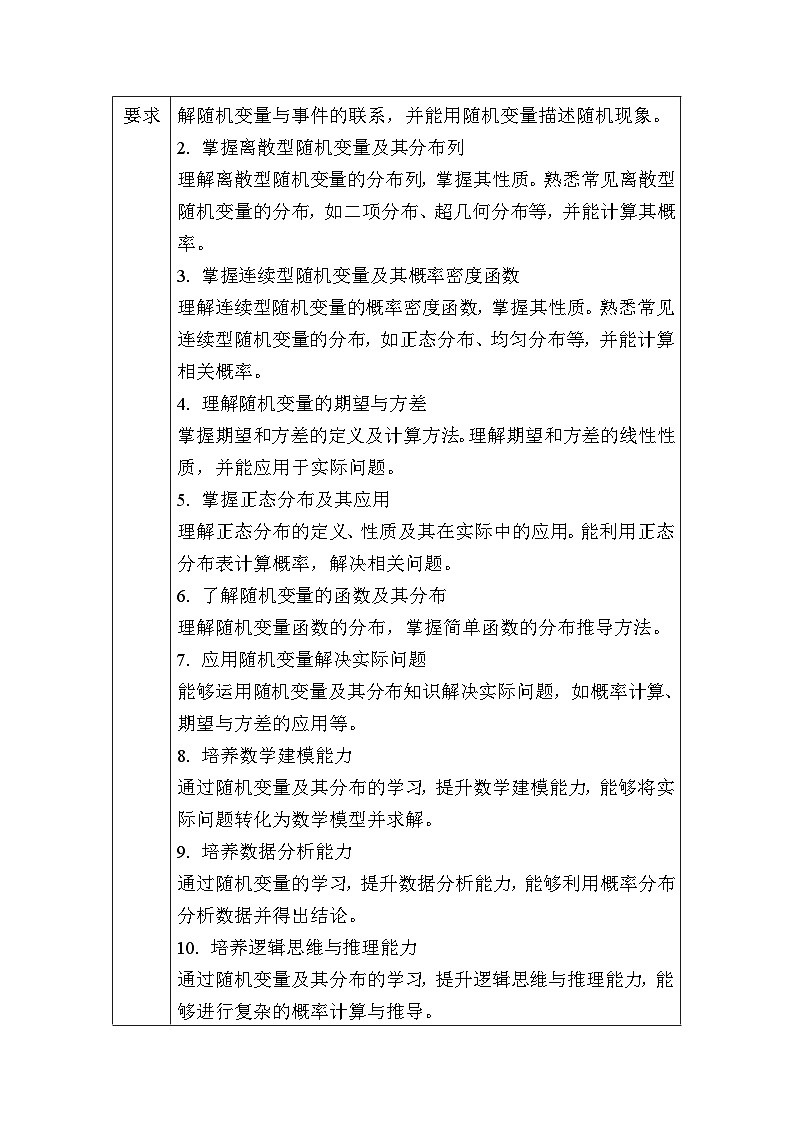 | 要求 | 解随机变量与事件的联系，并能用随机变量描述随机现象。<br>2. 掌握离散型随机变量及其分布列<br>理解离散型随机变量的分布列，掌握其性质。熟悉常见离散型随机变量的分布，如二项分布、超几何分布等，并能计算其概率。<br>3. 掌握连续型随机变量及其概率密度函数<br>理解连续型随机变量的概率密度函数，掌握其性质。熟悉常见连续型随机变量的分布，如正态分布、均匀分布等，并能计算相关概率。<br>4. 理解随机变量的期望与方差<br>掌握期望和方差的定义及计算方法。理解期望和方差的线性性质，并能应用于实际问题。<br>5. 掌握正态分布及其应用<br>理解正态分布的定义、性质及其在实际中的应用。能利用正态分布表计算概率，解决相关问题。<br>6. 了解随机变量的函数及其分布<br>理解随机变量函数的分布，掌握简单函数的分布推导方法。<br>7. 应用随机变量解决实际问题<br>能够运用随机变量及其分布知识解决实际问题，如概率计算、期望与方差的应用等。<br>8. 培养数学建模能力<br>通过随机变量及其分布的学习，提升数学建模能力，能够将实际问题转化为数学模型并求解。<br>9. 培养数据分析能力<br>通过随机变量的学习，提升数据分析能力，能够利用概率分布分析数据并得出结论。<br>10. 培养逻辑思维与推理能力<br>通过随机变量及其分布的学习，提升逻辑思维与推理能力，能够进行复杂的概率计算与推导。 |
|---|---|